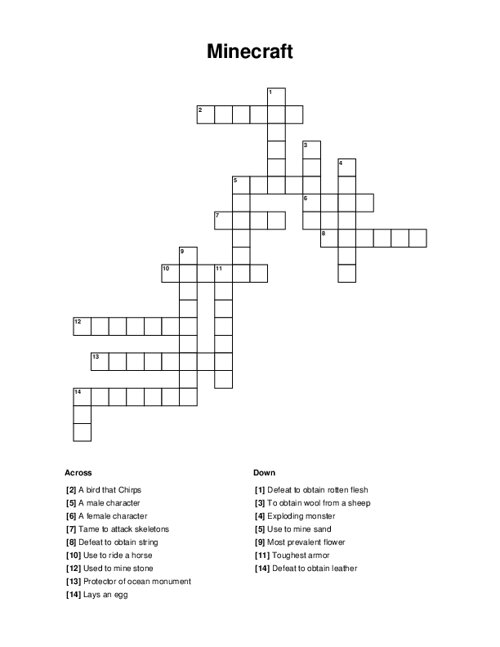 Minecraft

1
2
3
4
5
6
7
8
9
10
11
12
13
14

Across

[2] A bird that Chirps
[5] A male character
[6] A female character
[7] Tame to attack skeletons
[8] Defeat to obtain string
[10] Use to ride a horse
[12] Used to mine stone
[13] Protector of ocean monument
[14] Lays an egg

Down

[1] Defeat to obtain rotten flesh
[3] To obtain wool from a sheep
[4] Exploding monster
[5] Use to mine sand
[9] Most prevalent flower
[11] Toughest armor
[14] Defeat to obtain leather